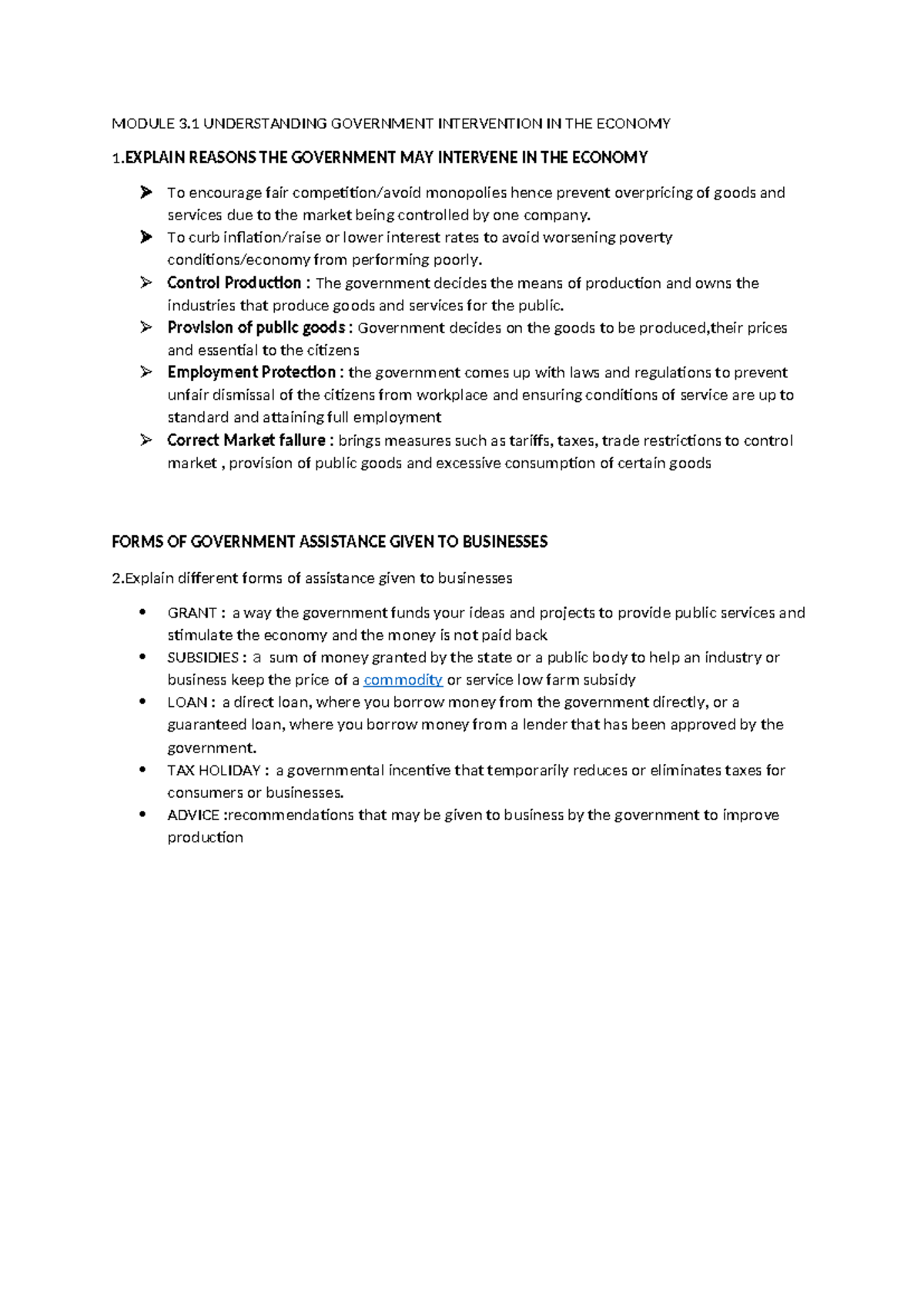 MODULE 3.1 UNDERSTANDING GOVERNMENT INTERVENTION IN THE ECONOMY

1.EXPLAIN REASONS THE GOVERNMENT MAY INTERVENE IN THE ECONOMY

➢ To encourage fair competition/avoid monopolies hence prevent overpricing of goods and services due to the market being controlled by one company.
➢ To curb inflation/raise or lower interest rates to avoid worsening poverty conditions/economy from performing poorly.
➢ Control Production : The government decides the means of production and owns the industries that produce goods and services for the public.
➢ Provision of public goods : Government decides on the goods to be produced,their prices and essential to the citizens
➢ Employment Protection : the government comes up with laws and regulations to prevent unfair dismissal of the citizens from workplace and ensuring conditions of service are up to standard and attaining full employment
➢ Correct Market failure : brings measures such as tariffs, taxes, trade restrictions to control market , provision of public goods and excessive consumption of certain goods

FORMS OF GOVERNMENT ASSISTANCE GIVEN TO BUSINESSES

2.Explain different forms of assistance given to businesses

• GRANT : a way the government funds your ideas and projects to provide public services and stimulate the economy and the money is not paid back
• SUBSIDIES : a sum of money granted by the state or a public body to help an industry or business keep the price of a commodity or service low farm subsidy
• LOAN : a direct loan, where you borrow money from the government directly, or a guaranteed loan, where you borrow money from a lender that has been approved by the government.
• TAX HOLIDAY : a governmental incentive that temporarily reduces or eliminates taxes for consumers or businesses.
• ADVICE :recommendations that may be given to business by the government to improve production